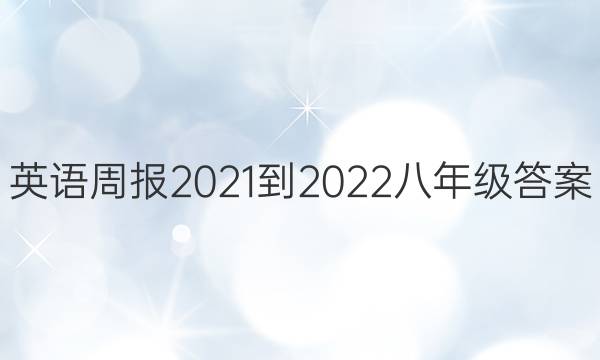 英语周报2021到2022八年级答案